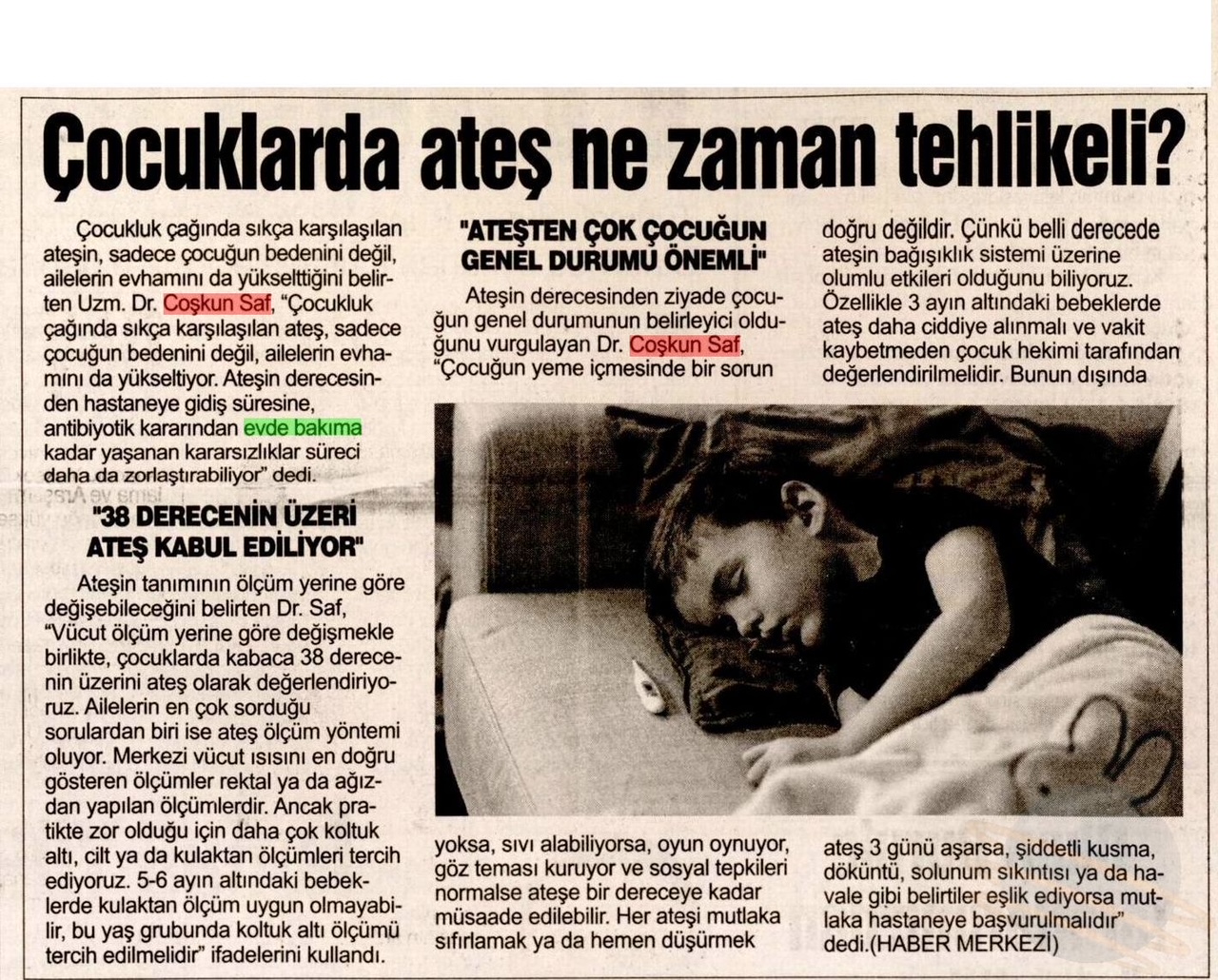 Çocuklarda ateş ne zaman tehlikeli?

Çocukluk çağında sıkça karşılaşılan ateşin, sadece çocuğun bedenini değil, ailelerin evhamını da yükselttiğini belirten Uzm. Dr. Coşkun Saf, "Çocukluk çağında sıkça karşılaşılan ateş, sadece çocuğun bedenini değil, ailelerin evhamını da yükseltiyor. Ateşin derecesinden hastaneye gidiş süresine, antibiyotik kararından evde bakıma kadar yaşanan kararsızlıklar süreci daha da zorlaştırabiliyor" dedi.

"38 DERECENİN ÜZERİ ATEŞ KABUL EDİLİYOR"

Ateşin tanımının ölçüm yerine göre değişebileceğini belirten Dr. Saf, "Vücut ölçüm yerine göre değişmekle birlikte, çocuklarda kabaca 38 derecenin üzerini ateş olarak değerlendiriyoruz. Ailelerin en çok sorduğu sorulardan biri ise ateş ölçüm yöntemi oluyor. Merkezi vücut ısısını en doğru gösteren ölçümler rektal ya da ağızdan yapılan ölçümlerdir. Ancak pratikte zor olduğu için daha çok koltuk altı, cilt ya da kulaktan ölçümleri tercih ediyoruz. 5-6 ayın altındaki bebeklerde kulaktan ölçüm uygun olmayabilir, bu yaş grubunda koltuk altı ölçümü tercih edilmelidir" ifadelerini kullandı.

"ATEŞTEN ÇOK ÇOCUĞUN GENEL DURUMU ÖNEMLİ"

Ateşin derecesinden ziyade çocuğun genel durumunun belirleyici olduğunu vurgulayan Dr. Coşkun Saf, "Çocuğun yeme içmesinde bir sorun yoksa, sıvı alabiliyorsa, oyun oynuyor, göz teması kuruyor ve sosyal tepkileri normalse ateşe bir dereceye kadar müsaade edilebilir. Her ateşi mutlaka sıfırlamak ya da hemen düşürmek doğru değildir. Çünkü belli derecede ateşin bağışıklık sistemi üzerine olumlu etkileri olduğunu biliyoruz. Özellikle 3 ayın altındaki bebeklerde ateş daha ciddiye alınmalı ve vakit kaybetmeden çocuk hekimi tarafından değerlendirilmelidir. Bunun dışında ateş 3 günü aşarsa, şiddetli kusma, döküntü, solunum sıkıntısı ya da havale gibi belirtiler eşlik ediyorsa mutlaka hastaneye başvurulmalıdır" dedi.(HABER MERKEZİ)